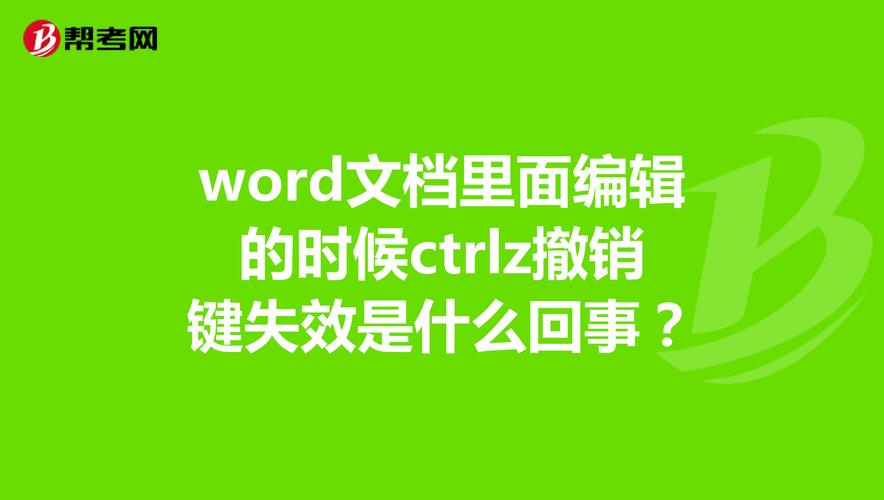 帮考网

word文档里面编辑的时候ctrlz撤销键失效是什么回事？